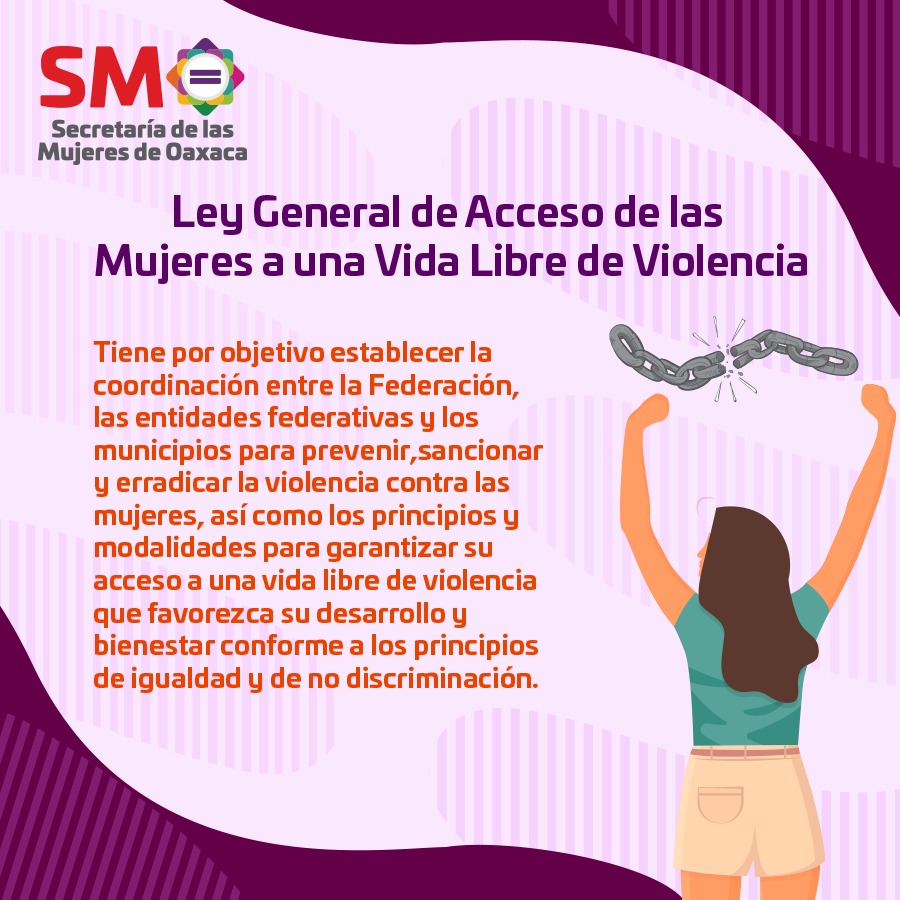 SM
Secretaría de las
Mujeres de Oaxaca

Ley General de Acceso de las Mujeres a una Vida Libre de Violencia

Tiene por objetivo establecer la coordinación entre la Federación, las entidades federativas y los municipios para prevenir,sancionar y erradicar la violencia contra las mujeres, así como los principios y modalidades para garantizar su acceso a una vida libre de violencia que favorezca su desarrollo y bienestar conforme a los principios de igualdad y de no discriminación.